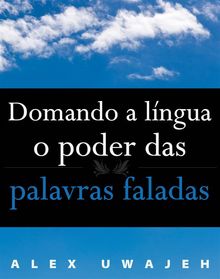 Domando a língua o poder das palavras faladas

ALEX UWAJEH